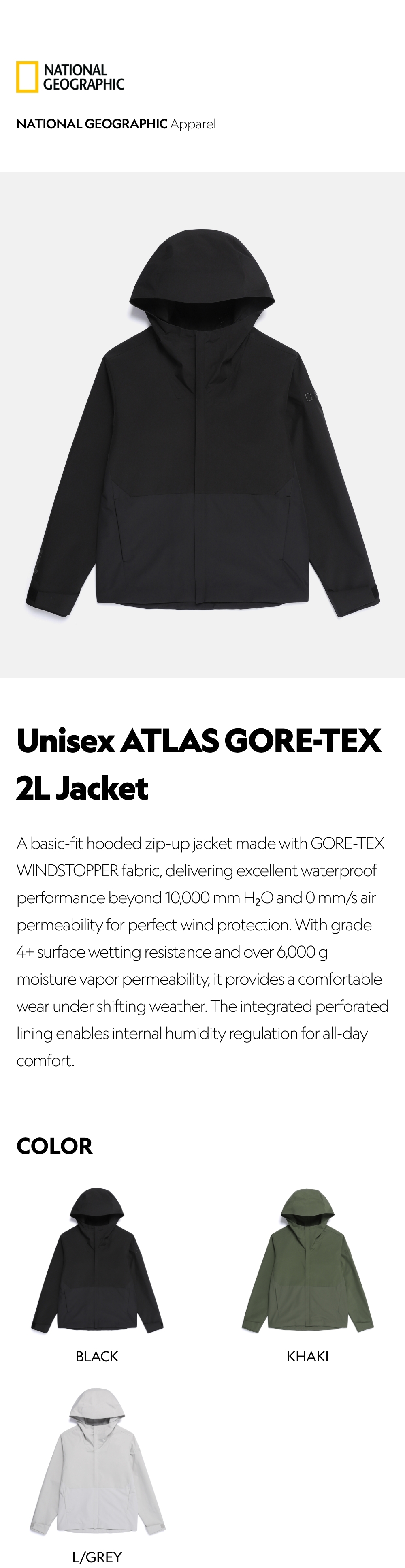 NATIONAL GEOGRAPHIC

NATIONAL GEOGRAPHIC Apparel

Unisex ATLAS GORE-TEX 2L Jacket

A basic-fit hooded zip-up jacket made with GORE-TEX WINDSTOPPER fabric, delivering excellent waterproof performance beyond 10,000 mm $H_2O$ and 0 mm/s air permeability for perfect wind protection. With grade 4+ surface wetting resistance and over 6,000 g moisture vapor permeability, it provides a comfortable wear under shifting weather. The integrated perforated lining enables internal humidity regulation for all-day comfort.

COLOR

BLACK

KHAKI

L/GREY